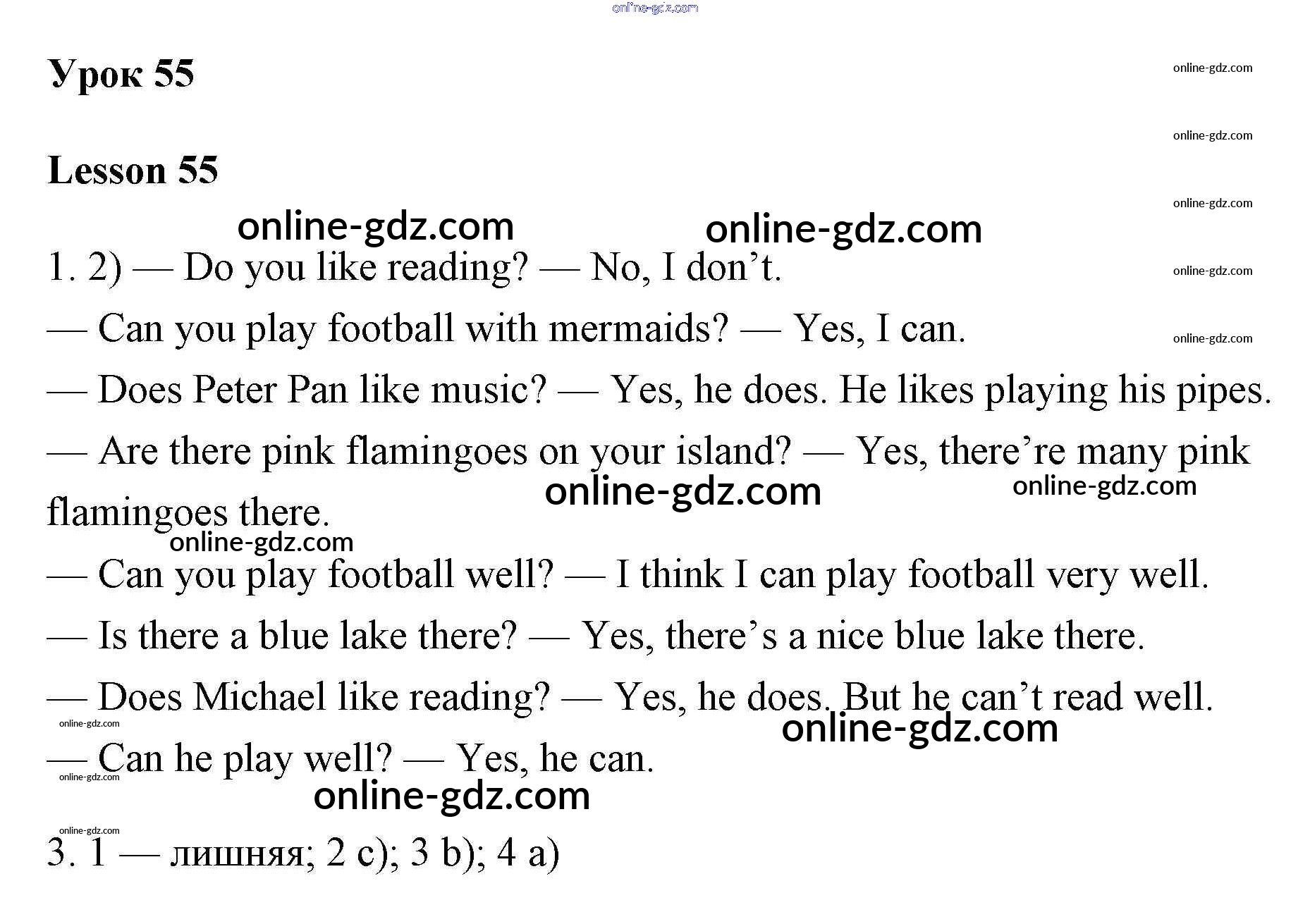 Урок 55

Lesson 55

1. 2) — Do you like reading? — No, I don't.

— Can you play football with mermaids? — Yes, I can.

— Does Peter Pan like music? — Yes, he does. He likes playing his pipes.

— Are there pink flamingoes on your island? — Yes, there're many pink flamingoes there.

— Can you play football well? — I think I can play football very well.

— Is there a blue lake there? — Yes, there's a nice blue lake there.

— Does Michael like reading? — Yes, he does. But he can't read well.

— Can he play well? — Yes, he can.

3. 1 — лишняя; 2 c); 3 b); 4 a)

online-gdz.com